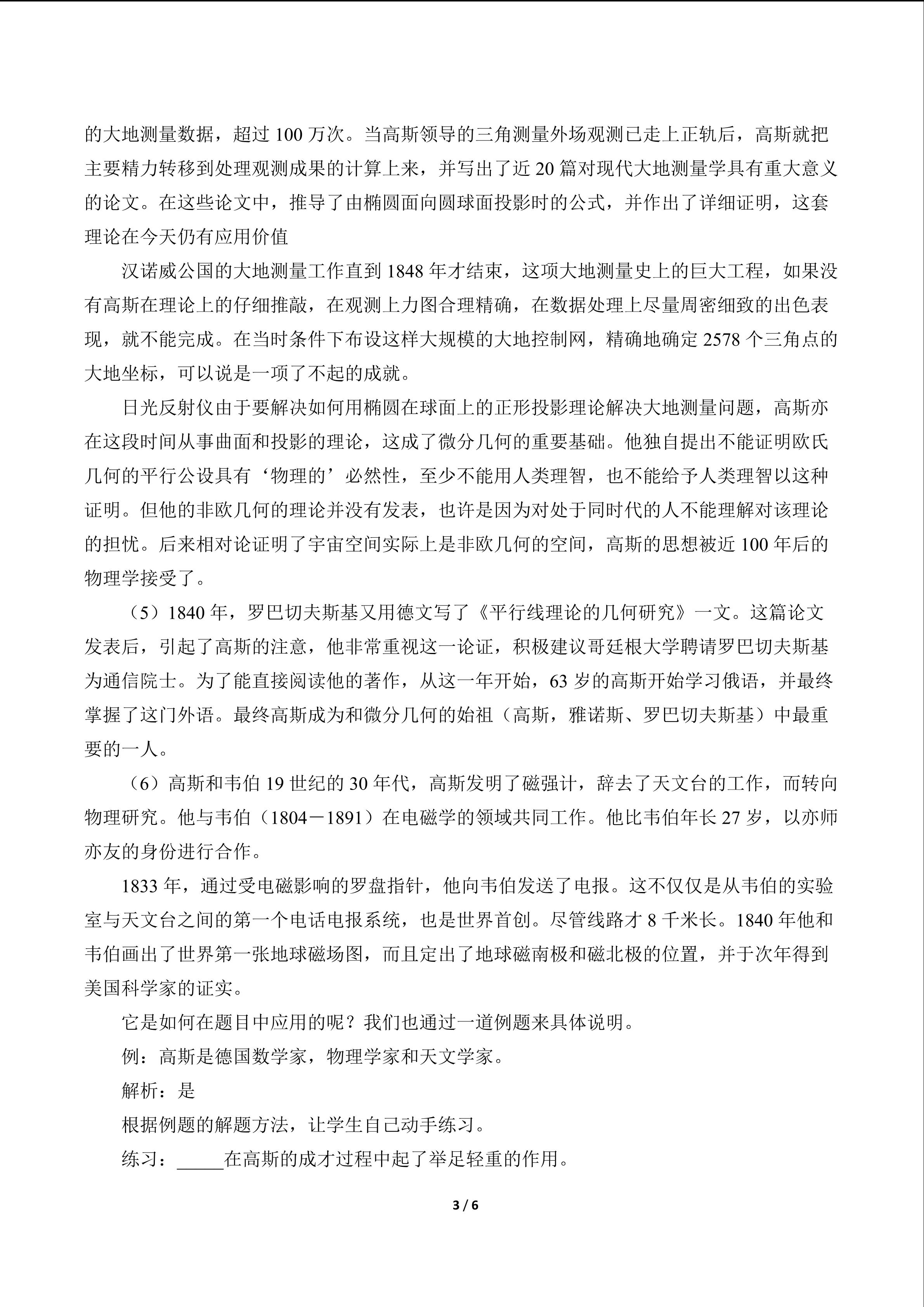 的大地测量数据，超过 100 万次。当高斯领导的三角测量外场观测已走上正轨后，高斯就把主要精力转移到处理观测成果的计算上来，并写出了近 20 篇对现代大地测量学具有重大意义的论文。在这些论文中，推导了由椭圆面向圆球面投影时的公式，并作出了详细证明，这套理论在今天仍有应用价值

汉诺威公国的大地测量工作直到 1848 年才结束，这项大地测量史上的巨大工程，如果没有高斯在理论上的仔细推敲，在观测上力图合理精确，在数据处理上尽量周密细致的出色表现，就不能完成。在当时条件下布设这样大规模的大地控制网，精确地确定 2578 个三角点的大地坐标，可以说是一项了不起的成就。

日光反射仪由于要解决如何用椭圆在球面上的正形投影理论解决大地测量问题，高斯亦在这段时间从事曲面和投影的理论，这成了微分几何的重要基础。他独自提出不能证明欧氏几何的平行公设具有‘物理的’必然性，至少不能用人类理智，也不能给予人类理智以这种证明。但他的非欧几何的理论并没有发表，也许是因为对处于同时代的人不能理解对该理论的担忧。后来相对论证明了宇宙空间实际上是非欧几何的空间，高斯的思想被近 100 年后的物理学接受了。

（5）1840 年，罗巴切夫斯基又用德文写了《平行线理论的几何研究》一文。这篇论文发表后，引起了高斯的注意，他非常重视这一论证，积极建议哥廷根大学聘请罗巴切夫斯基为通信院士。为了能直接阅读他的著作，从这一年开始，63 岁的高斯开始学习俄语，并最终掌握了这门外语。最终高斯成为和微分几何的始祖（高斯，雅诺斯、罗巴切夫斯基）中最重要的一人。

（6）高斯和韦伯 19 世纪的 30 年代，高斯发明了磁强计，辞去了天文台的工作，而转向物理研究。他与韦伯（1804－1891）在电磁学的领域共同工作。他比韦伯年长 27 岁，以亦师亦友的身份进行合作。

1833 年，通过受电磁影响的罗盘指针，他向韦伯发送了电报。这不仅仅是从韦伯的实验室与天文台之间的第一个电话电报系统，也是世界首创。尽管线路才 8 千米长。1840 年他和韦伯画出了世界第一张地球磁场图，而且定出了地球磁南极和磁北极的位置，并于次年得到美国科学家的证实。

它是如何在题目中应用的呢？我们也通过一道例题来具体说明。

例：高斯是德国数学家，物理学家和天文学家。

解析：是

根据例题的解题方法，让学生自己动手练习。

练习：_____在高斯的成才过程中起了举足轻重的作用。

3 / 6